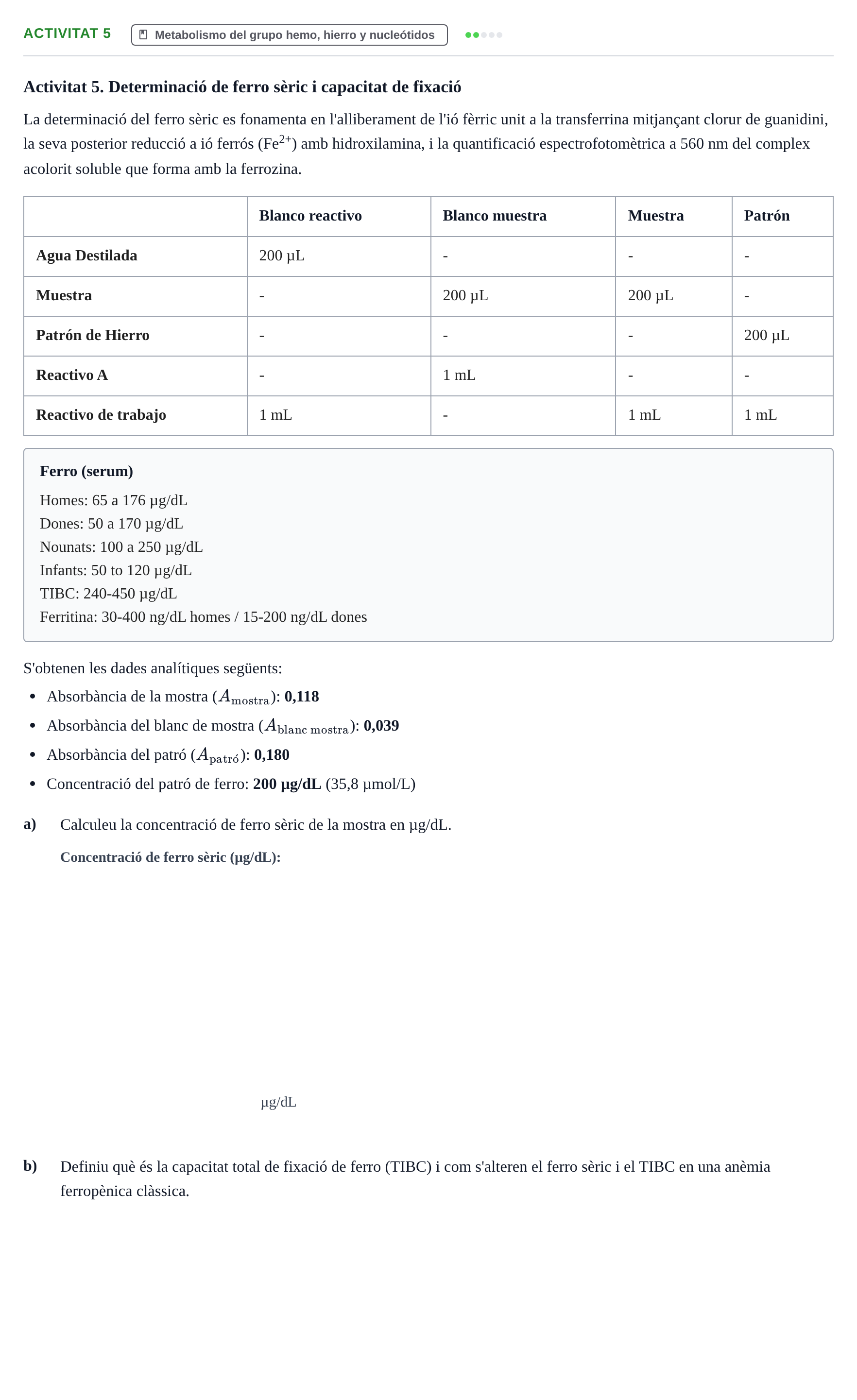 ACTIVITAT 5 Metabolismo del grupo hemo, hierro y nucleótidos

Activitat 5. Determinació de ferro sèric i capacitat de fixació

La determinació del ferro sèric es fonamenta en l'alliberament de l'ió fèrric unit a la transferrina mitjançant clorur de guanidini, la seva posterior reducció a ió ferrós ($Fe^{2+}$) amb hidroxilamina, i la quantificació espectrofotomètrica a 560 nm del complex acolorit soluble que forma amb la ferrozina.

|  | Blanco reactivo | Blanco muestra | Muestra | Patrón |
|---|---|---|---|---|
| Agua Destilada | 200 µL | - | - | - |
| Muestra | - | 200 µL | 200 µL | - |
| Patrón de Hierro | - | - | - | 200 µL |
| Reactivo A | - | 1 mL | - | - |
| Reactivo de trabajo | 1 mL | - | 1 mL | 1 mL |

Ferro (serum)
Homes: 65 a 176 µg/dL
Dones: 50 a 170 µg/dL
Nounats: 100 a 250 µg/dL
Infants: 50 to 120 µg/dL
TIBC: 240-450 µg/dL
Ferritina: 30-400 ng/dL homes / 15-200 ng/dL dones

S'obtenen les dades analítiques següents:
• Absorbància de la mostra ($A_{\text{mostra}}$): 0,118
• Absorbància del blanc de mostra ($A_{\text{blanc mostra}}$): 0,039
• Absorbància del patró ($A_{\text{patró}}$): 0,180
• Concentració del patró de ferro: 200 µg/dL (35,8 µmol/L)

a) Calculeu la concentració de ferro sèric de la mostra en µg/dL.

Concentració de ferro sèric (µg/dL):

µg/dL

b) Definiu què és la capacitat total de fixació de ferro (TIBC) i com s'alteren el ferro sèric i el TIBC en una anèmia ferropènica clàssica.